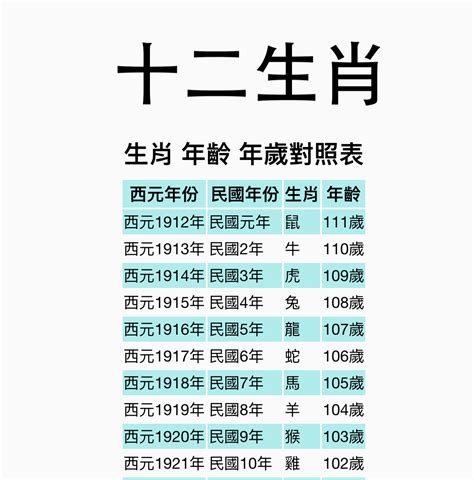 十二生肖

生肖 年齡 年歲對照表

| 西元年份 | 民國年份 | 生肖 | 年齡 |
|---|---|---|---|
| 西元1912年 | 民國元年 | 鼠 | 111歲 |
| 西元1913年 | 民國2年 | 牛 | 110歲 |
| 西元1914年 | 民國3年 | 虎 | 109歲 |
| 西元1915年 | 民國4年 | 兔 | 108歲 |
| 西元1916年 | 民國5年 | 龍 | 107歲 |
| 西元1917年 | 民國6年 | 蛇 | 106歲 |
| 西元1918年 | 民國7年 | 馬 | 105歲 |
| 西元1919年 | 民國8年 | 羊 | 104歲 |
| 西元1920年 | 民國9年 | 猴 | 103歲 |
| 西元1921年 | 民國10年 | 雞 | 102歲 |